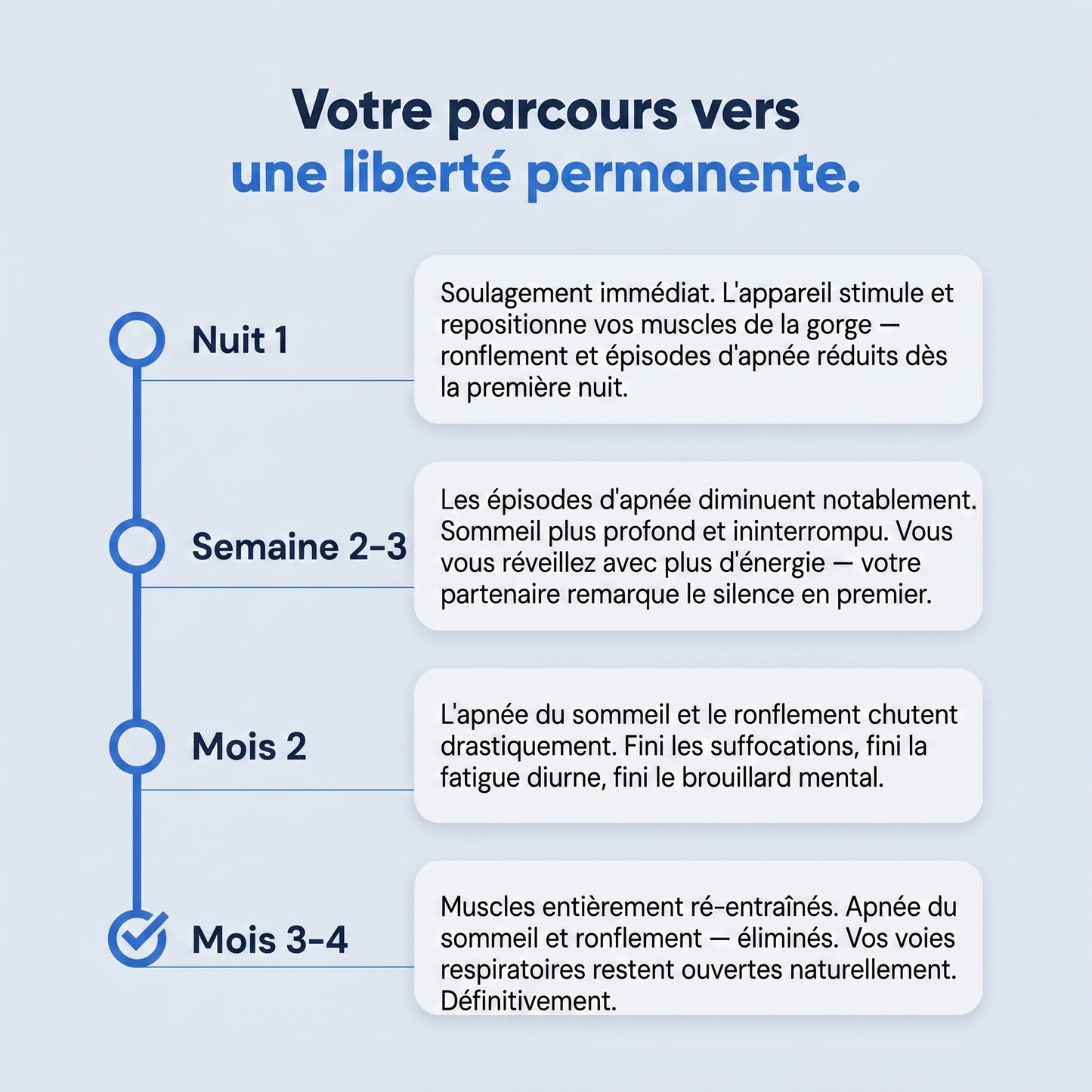 Votre parcours vers
une liberté permanente.

Nuit 1

Soulagement immédiat. L'appareil stimule et repositionne vos muscles de la gorge — ronflement et épisodes d'apnée réduits dès la première nuit.

Semaine 2-3

Les épisodes d'apnée diminuent notablement. Sommeil plus profond et ininterrompu. Vous vous réveillez avec plus d'énergie — votre partenaire remarque le silence en premier.

Mois 2

L'apnée du sommeil et le ronflement chutent drastiquement. Fini les suffocations, fini la fatigue diurne, fini le brouillard mental.

Mois 3-4

Muscles entièrement ré-entraînés. Apnée du sommeil et ronflement — éliminés. Vos voies respiratoires restent ouvertes naturellement. Définitivement.